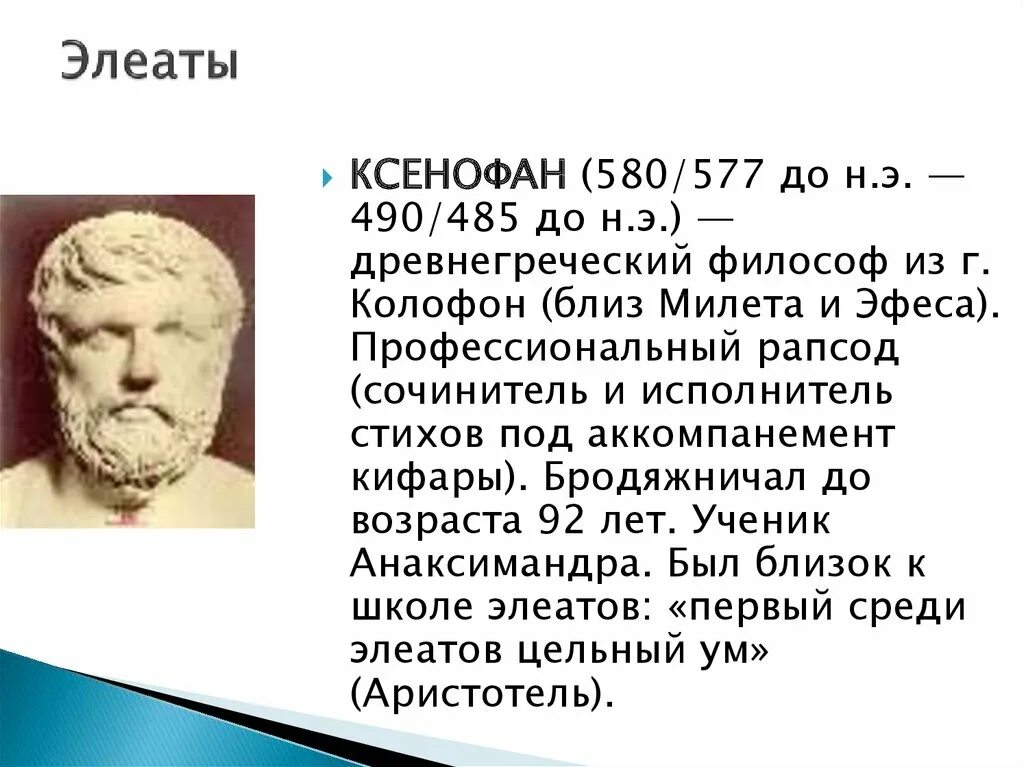 Элеаты

КСЕНОФАН (580/577 до н.э. — 490/485 до н.э.) — древнегреческий философ из г. Колофон (близ Милета и Эфеса). Профессиональный рапсод (сочинитель и исполнитель стихов под аккомпанемент кифары). Бродяжничал до возраста 92 лет. Ученик Анаксимандра. Был близок к школе элеатов: «первый среди элеатов цельный ум» (Аристотель).